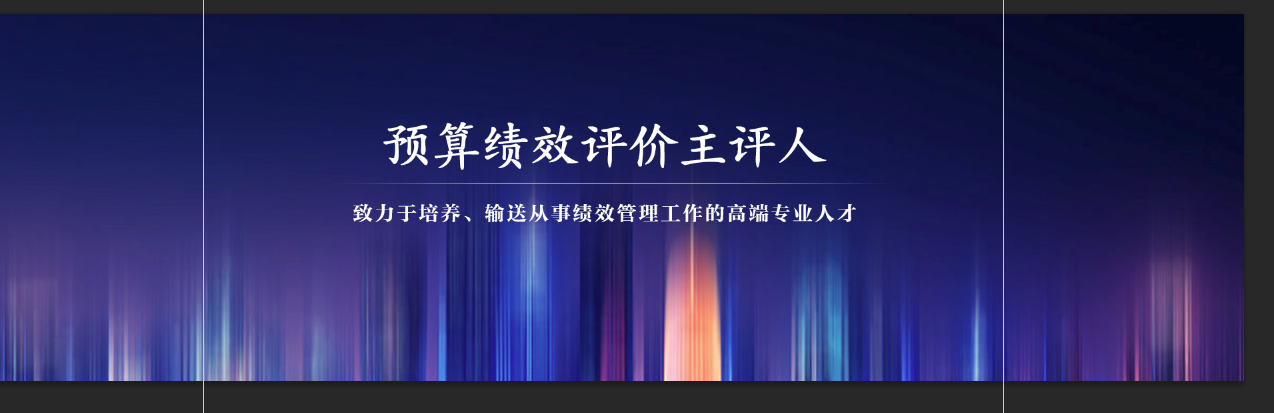 预算绩效评价主评人

致力于培养、输送从事绩效管理工作的高端专业人才